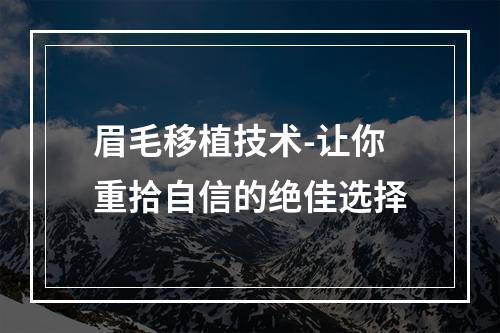 眉毛移植技术-让你重拾自信的绝佳选择